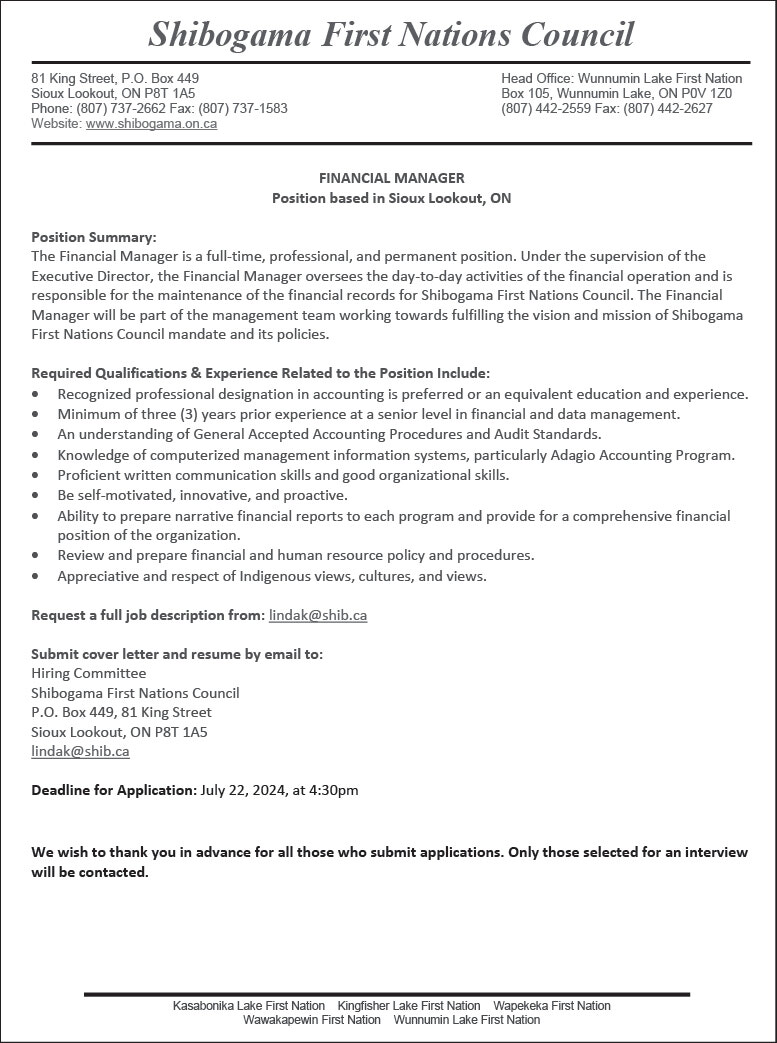 Shibogama First Nations Council

81 King Street, P.O. Box 449
Sioux Lookout, ON P8T 1A5
Phone: (807) 737-2662 Fax: (807) 737-1583
Website: www.shibogama.on.ca

Head Office: Wunnumin Lake First Nation
Box 105, Wunnumin Lake, ON P0V 1Z0
(807) 442-2559 Fax: (807) 442-2627

FINANCIAL MANAGER
Position based in Sioux Lookout, ON

Position Summary:
The Financial Manager is a full-time, professional, and permanent position. Under the supervision of the Executive Director, the Financial Manager oversees the day-to-day activities of the financial operation and is responsible for the maintenance of the financial records for Shibogama First Nations Council. The Financial Manager will be part of the management team working towards fulfilling the vision and mission of Shibogama First Nations Council mandate and its policies.

Required Qualifications & Experience Related to the Position Include:
• Recognized professional designation in accounting is preferred or an equivalent education and experience.
• Minimum of three (3) years prior experience at a senior level in financial and data management.
• An understanding of General Accepted Accounting Procedures and Audit Standards.
• Knowledge of computerized management information systems, particularly Adagio Accounting Program.
• Proficient written communication skills and good organizational skills.
• Be self-motivated, innovative, and proactive.
• Ability to prepare narrative financial reports to each program and provide for a comprehensive financial position of the organization.
• Review and prepare financial and human resource policy and procedures.
• Appreciative and respect of Indigenous views, cultures, and views.

Request a full job description from: lindak@shib.ca

Submit cover letter and resume by email to:
Hiring Committee
Shibogama First Nations Council
P.O. Box 449, 81 King Street
Sioux Lookout, ON P8T 1A5
lindak@shib.ca

Deadline for Application: July 22, 2024, at 4:30pm

We wish to thank you in advance for all those who submit applications. Only those selected for an interview will be contacted.

Kasabonika Lake First Nation Kingfisher Lake First Nation Wapekeka First Nation
Wawakapewin First Nation Wunnumin Lake First Nation